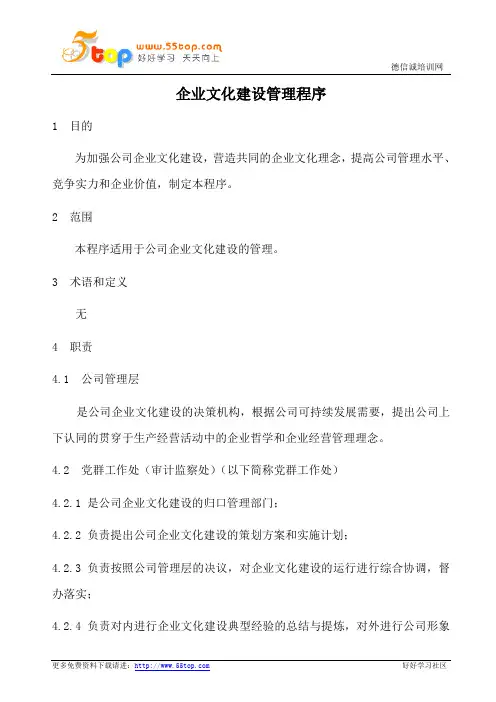 5top www.55top.com 好好学习 天天向上

德信诚培训网

企业文化建设管理程序

1 目的

为加强公司企业文化建设，营造共同的企业文化理念，提高公司管理水平、竞争实力和企业价值，制定本程序。

2 范围

本程序适用于公司企业文化建设的管理。

3 术语和定义

无

4 职责

4.1 公司管理层

是公司企业文化建设的决策机构，根据公司可持续发展需要，提出公司上下认同的贯穿于生产经营活动中的企业哲学和企业经营管理理念。

4.2 党群工作处（审计监察处）(以下简称党群工作处)

4.2.1 是公司企业文化建设的归口管理部门；

4.2.2 负责提出公司企业文化建设的策划方案和实施计划；

4.2.3 负责按照公司管理层的决议，对企业文化建设的运行进行综合协调，督办落实；

4.2.4 负责对内进行企业文化建设典型经验的总结与提炼，对外进行公司形象

更多免费资料下载请进：http://www.55top.com

好好学习社区